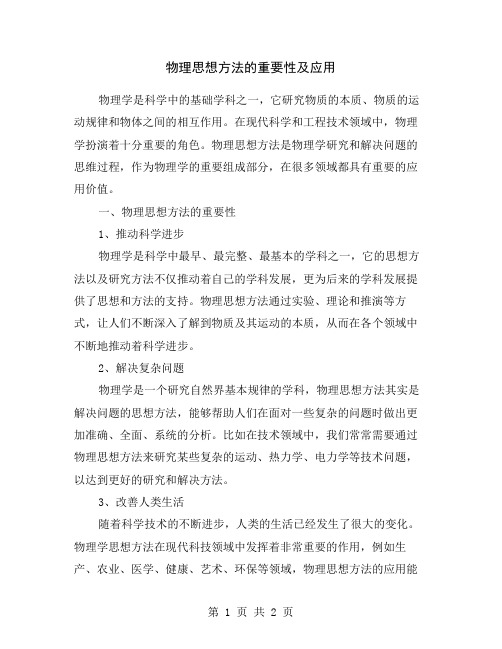 物理思想方法的重要性及应用

物理学是科学中的基础学科之一，它研究物质的本质、物质的运动规律和物体之间的相互作用。在现代科学和工程技术领域中，物理学扮演着十分重要的角色。物理思想方法是物理学研究和解决问题的思维过程，作为物理学的重要组成部分，在很多领域都具有重要的应用价值。

一、物理思想方法的重要性

1、推动科学进步

物理学是科学中最早、最完整、最基本的学科之一，它的思想方法以及研究方法不仅推动着自己的学科发展，更为后来的学科发展提供了思想和方法的支持。物理思想方法通过实验、理论和推演等方式，让人们不断深入了解到物质及其运动的本质，从而在各个领域中不断地推动着科学进步。

2、解决复杂问题

物理学是一个研究自然界基本规律的学科，物理思想方法其实是解决问题的思想方法，能够帮助人们在面对一些复杂的问题时做出更加准确、全面、系统的分析。比如在技术领域中，我们常常需要通过物理思想方法来研究某些复杂的运动、热力学、电力学等技术问题，以达到更好的研究和解决方法。

3、改善人类生活

随着科学技术的不断进步，人类的生活已经发生了很大的变化。物理学思想方法在现代科技领域中发挥着非常重要的作用，例如生产、农业、医学、健康、艺术、环保等领域，物理思想方法的应用能

第 1 页 共 2 页